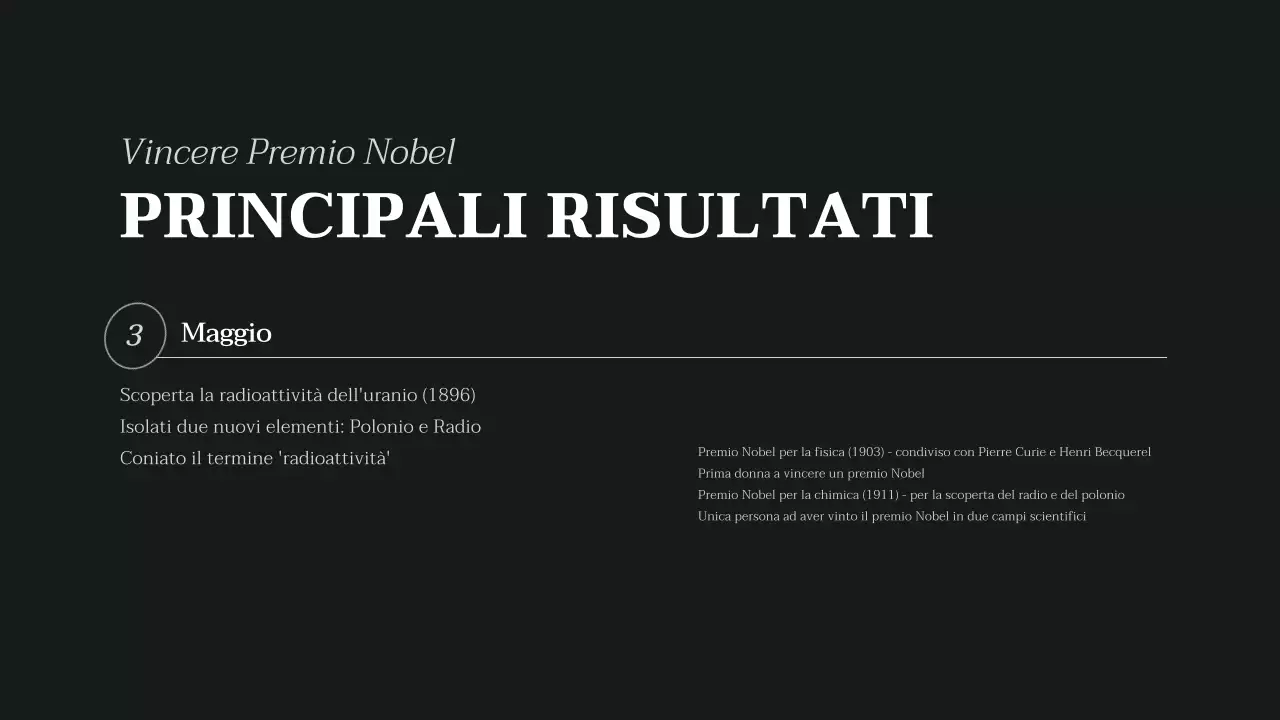 Vincere Premio Nobel
PRINCIPALI RISULTATI

3 Maggio

Scoperta la radioattività dell'uranio (1896)
Isolati due nuovi elementi: Polonio e Radio
Coniato il termine 'radioattività'

Premio Nobel per la fisica (1903) - condiviso con Pierre Curie e Henri Becquerel
Prima donna a vincere un premio Nobel
Premio Nobel per la chimica (1911) - per la scoperta del radio e del polonio
Unica persona ad aver vinto il premio Nobel in due campi scientifici